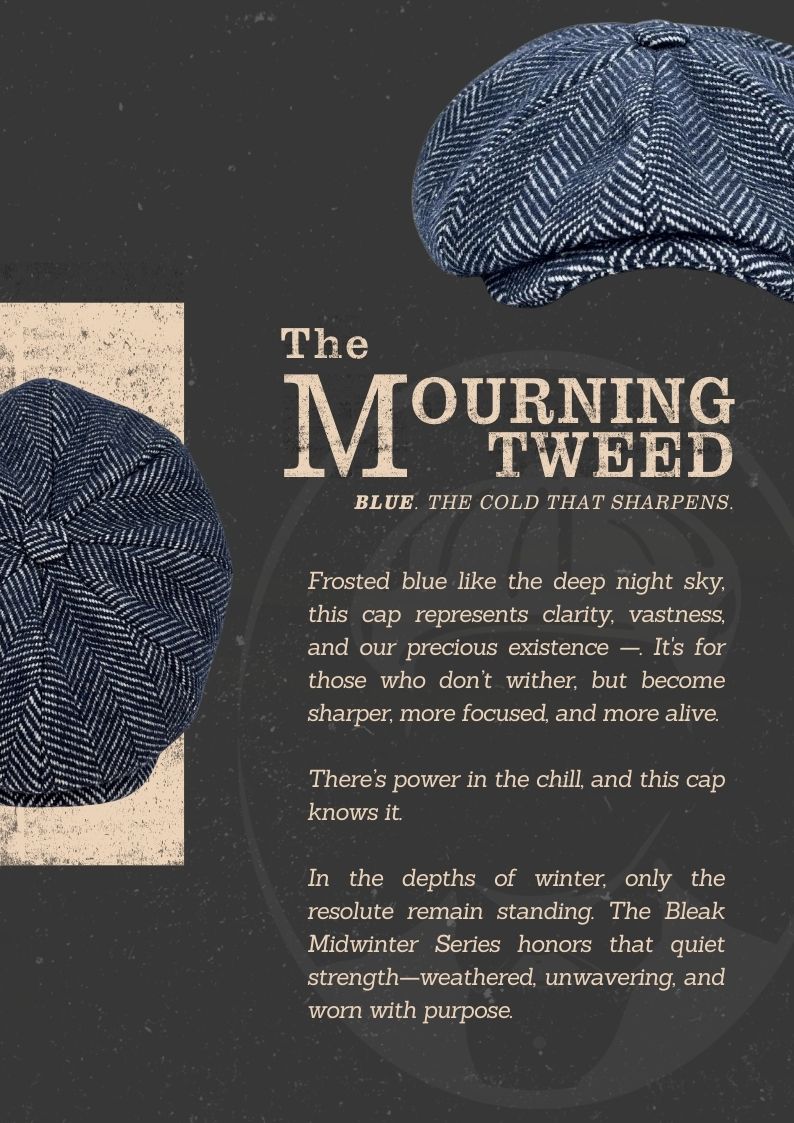 The
MOURNING
TWEED

BLUE. THE COLD THAT SHARPENS.

Frosted blue like the deep night sky, this cap represents clarity, vastness, and our precious existence —. It's for those who don't wither, but become sharper, more focused, and more alive.

There's power in the chill, and this cap knows it.

In the depths of winter, only the resolute remain standing. The Bleak Midwinter Series honors that quiet strength—weathered, unwavering, and worn with purpose.